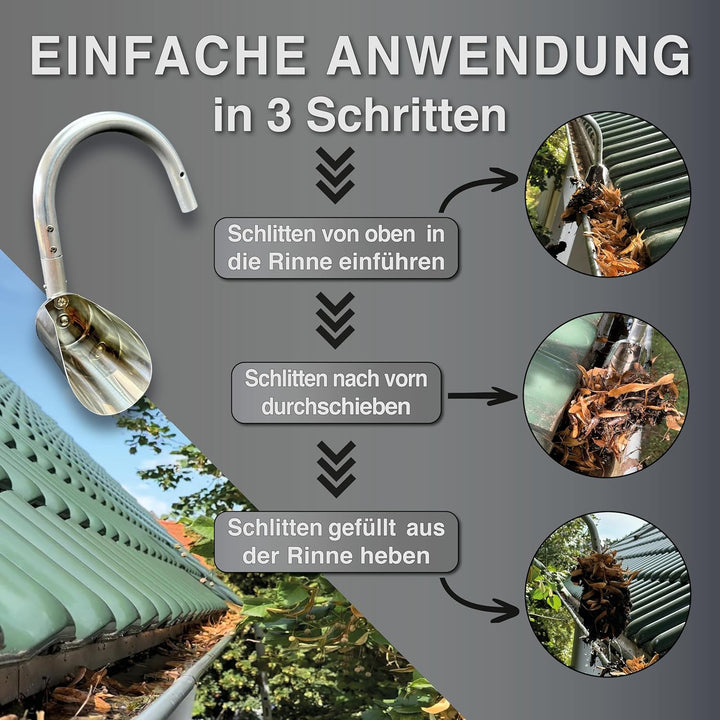 EINFACHE ANWENDUNG
in 3 Schritten

Schlitten von oben in die Rinne einführen

Schlitten nach vorn durchschieben

Schlitten gefüllt aus der Rinne heben